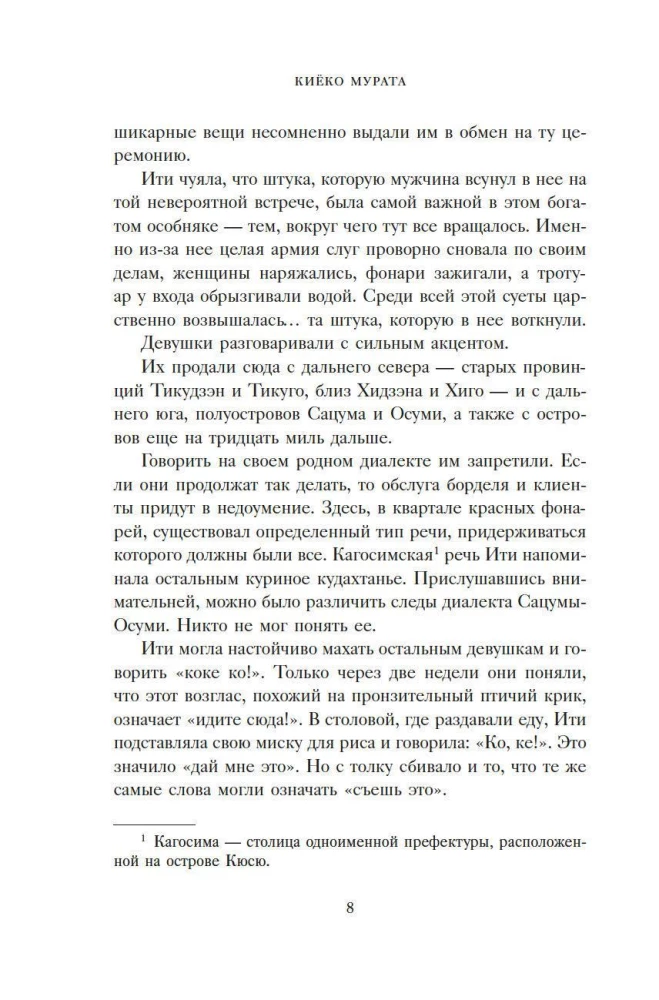 КИЁКО МУРАТА

шикарные вещи несомненно выдали им в обмен на ту церемонию.

Ити чуяла, что штука, которую мужчина всунул в нее на той невероятной встрече, была самой важной в этом богатом особняке — тем, вокруг чего тут все вращалось. Именно из-за нее целая армия слуг проворно сновала по своим делам, женщины наряжались, фонари зажигали, а тротуар у входа обрызгивали водой. Среди всей этой суеты царственно возвышалась… та штука, которую в нее воткнули.

Девушки разговаривали с сильным акцентом.

Их продали сюда с дальнего севера — старых провинций Тикудзэн и Тикуго, близ Хидзэна и Хиго — и с дальнего юга, полуостровов Сацума и Осуми, а также с островов еще на тридцать миль дальше.

Говорить на своем родном диалекте им запретили. Если они продолжат так делать, то обслуга борделя и клиенты придут в недоумение. Здесь, в квартале красных фонарей, существовал определенный тип речи, придерживаться которого должны были все. Кагосимская$^1$ речь Ити напоминала остальным куриное кудахтанье. Прислушавшись внимательней, можно было различить следы диалекта Сацумы-Осуми. Никто не мог понять ее.

Ити могла настойчиво махать остальным девушкам и говорить «коке ко!». Только через две недели они поняли, что этот возглас, похожий на пронзительный птичий крик, означает «идите сюда!». В столовой, где раздавали еду, Ити подставляла свою миску для риса и говорила: «Ко, ке!». Это значило «дай мне это». Но с толку сбивало и то, что те же самые слова могли означать «съешь это».

$^1$ Кагосима — столица одноименной префектуры, расположенной на острове Кюсю.

8